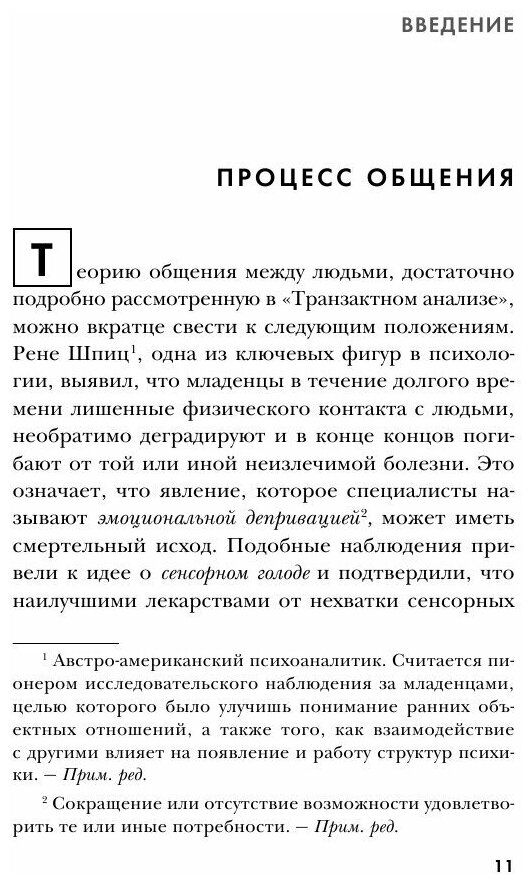 ВВЕДЕНИЕ

ПРОЦЕСС ОБЩЕНИЯ

Теорию общения между людьми, достаточно подробно рассмотренную в «Транзактном анализе», можно вкратце свести к следующим положениям. Рене Шпиц$^1$, одна из ключевых фигур в психологии, выявил, что младенцы в течение долгого времени лишенные физического контакта с людьми, необратимо деградируют и в конце концов погибают от той или иной неизлечимой болезни. Это означает, что явление, которое специалисты называют эмоциональной депривацией$^2$, может иметь смертельный исход. Подобные наблюдения привели к идее о сенсорном голоде и подтвердили, что наилучшими лекарствами от нехватки сенсорных

$^1$ Австро-американский психоаналитик. Считается пионером исследовательского наблюдения за младенцами, целью которого было улучшить понимание ранних объектных отношений, а также того, как взаимодействие с другими влияет на появление и работу структур психики. — Прим. ред.

$^2$ Сокращение или отсутствие возможности удовлетворить те или иные потребности. — Прим. ред.

11